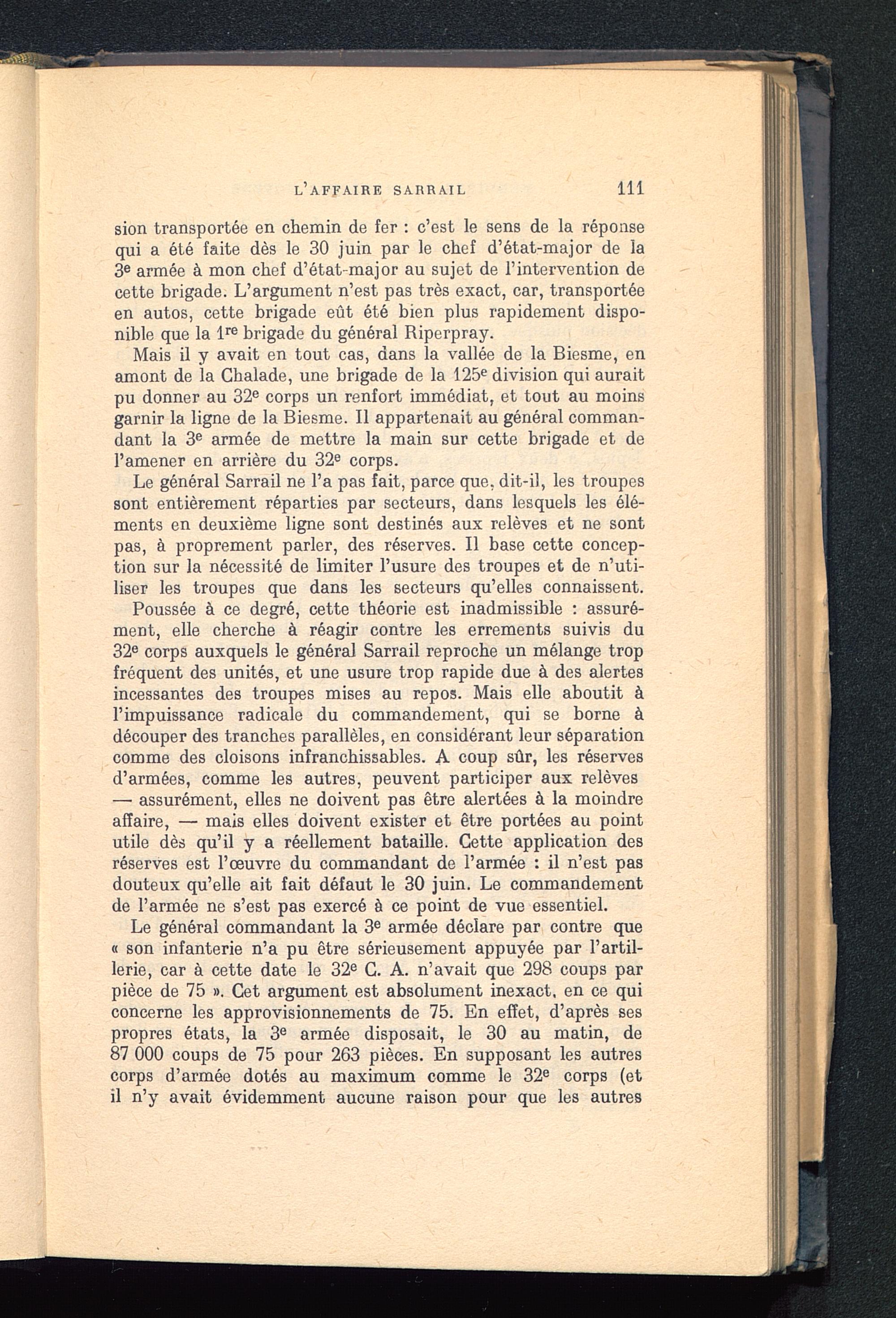 L'AFFAIRE SARRAIL 111

sion transportée en chemin de fer : c'est le sens de la réponse qui a été faite dès le 30 juin par le chef d'état-major de la 3e armée à mon chef d'état-major au sujet de l'intervention de cette brigade. L'argument n'est pas très exact, car, transportée en autos, cette brigade eût été bien plus rapidement disponible que la 1re brigade du général Riperpray.

Mais il y avait en tout cas, dans la vallée de la Biesme, en amont de la Chalade, une brigade de la 125e division qui aurait pu donner au 32e corps un renfort immédiat, et tout au moins garnir la ligne de la Biesme. Il appartenait au général commandant la 3e armée de mettre la main sur cette brigade et de l'amener en arrière du 32e corps.

Le général Sarrail ne l'a pas fait, parce que, dit-il, les troupes sont entièrement réparties par secteurs, dans lesquels les éléments en deuxième ligne sont destinés aux relèves et ne sont pas, à proprement parler, des réserves. Il base cette conception sur la nécessité de limiter l'usure des troupes et de n'utiliser les troupes que dans les secteurs qu'elles connaissent.

Poussée à ce degré, cette théorie est inadmissible : assurément, elle cherche à réagir contre les errements suivis du 32e corps auxquels le général Sarrail reproche un mélange trop fréquent des unités, et une usure trop rapide due à des alertes incessantes des troupes mises au repos. Mais elle aboutit à l'impuissance radicale du commandement, qui se borne à découper des tranches parallèles, en considérant leur séparation comme des cloisons infranchissables. A coup sûr, les réserves d'armées, comme les autres, peuvent participer aux relèves — assurément, elles ne doivent pas être alertées à la moindre affaire, — mais elles doivent exister et être portées au point utile dès qu'il y a réellement bataille. Cette application des réserves est l'œuvre du commandant de l'armée : il n'est pas douteux qu'elle ait fait défaut le 30 juin. Le commandement de l'armée ne s'est pas exercé à ce point de vue essentiel.

Le général commandant la 3e armée déclare par contre que « son infanterie n'a pu être sérieusement appuyée par l'artillerie, car à cette date le 32e C. A. n'avait que 298 coups par pièce de 75 ». Cet argument est absolument inexact, en ce qui concerne les approvisionnements de 75. En effet, d'après ses propres états, la 3e armée disposait, le 30 au matin, de 87 000 coups de 75 pour 263 pièces. En supposant les autres corps d'armée dotés au maximum comme le 32e corps (et il n'y avait évidemment aucune raison pour que les autres